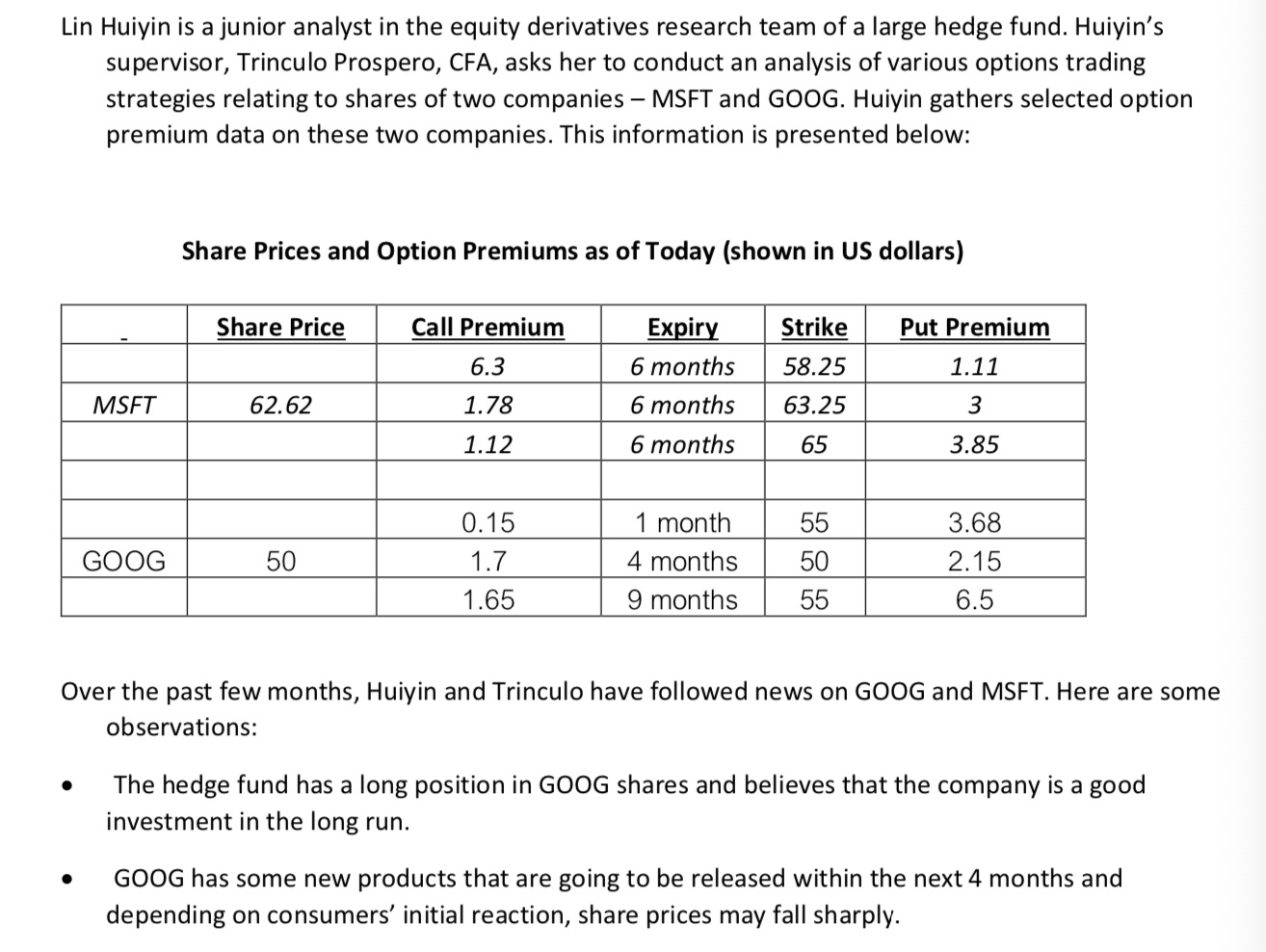 Lin Huiyin is a junior analyst in the equity derivatives research team of a large hedge fund. Huiyin's supervisor, Trinculo Prospero, CFA, asks her to conduct an analysis of various options trading strategies relating to shares of two companies – MSFT and GOOG. Huiyin gathers selected option premium data on these two companies. This information is presented below:

Share Prices and Option Premiums as of Today (shown in US dollars)

| - | Share Price | Call Premium | Expiry | Strike | Put Premium |
|---|---|---|---|---|---|
| | | 6.3 | 6 months | 58.25 | 1.11 |
| MSFT | 62.62 | 1.78 | 6 months | 63.25 | 3 |
| | | 1.12 | 6 months | 65 | 3.85 |
| | | | | | |
| | | 0.15 | 1 month | 55 | 3.68 |
| GOOG | 50 | 1.7 | 4 months | 50 | 2.15 |
| | | 1.65 | 9 months | 55 | 6.5 |

Over the past few months, Huiyin and Trinculo have followed news on GOOG and MSFT. Here are some observations:

• The hedge fund has a long position in GOOG shares and believes that the company is a good investment in the long run.

• GOOG has some new products that are going to be released within the next 4 months and depending on consumers' initial reaction, share prices may fall sharply.